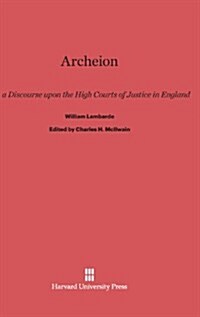 Archeion

a Discourse upon the High Courts of Justice in England

William Lambarde

Edited by Charles H. McIlwain

Harvard University Press